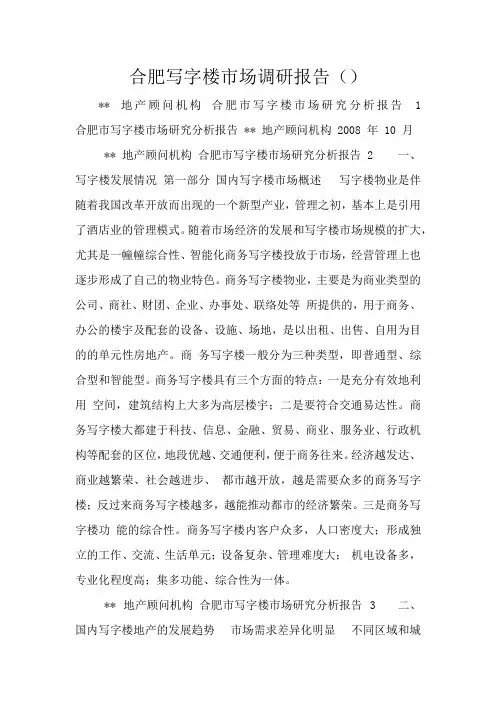 合肥写字楼市场调研报告（）

** 地产顾问机构 合肥市写字楼市场研究分析报告 1 合肥市写字楼市场研究分析报告 ** 地产顾问机构 2008 年 10 月

** 地产顾问机构 合肥市写字楼市场研究分析报告 2 一、写字楼发展情况 第一部分 国内写字楼市场概述 写字楼物业是伴随着我国改革开放而出现的一个新型产业，管理之初，基本上是引用了酒店业的管理模式。随着市场经济的发展和写字楼市场规模的扩大，尤其是一幢幢综合性、智能化商务写字楼投放于市场，经营管理上也逐步形成了自己的物业特色。商务写字楼物业，主要是为商业类型的公司、商社、财团、企业、办事处、联络处等 所提供的，用于商务、办公的楼宇及配套的设备、设施、场地，是以出租、出售、自用为目的的单元性房地产。商 务写字楼一般分为三种类型，即普通型、综合型和智能型。商务写字楼具有三个方面的特点：一是充分有效地利用 空间，建筑结构上大多为高层楼宇；二是要符合交通易达性。商务写字楼大都建于科技、信息、金融、贸易、商业、服务业、行政机构等配套的区位，地段优越、交通便利，便于商务往来。经济越发达、商业越繁荣、社会越进步、 都市越开放，越是需要众多的商务写字楼；反过来商务写字楼越多，越能推动都市的经济繁荣。三是商务写字楼功 能的综合性。商务写字楼内客户众多，人口密度大；形成独立的工作、交流、生活单元；设备复杂、管理难度大； 机电设备多，专业化程度高；集多功能、综合性为一体。

** 地产顾问机构 合肥市写字楼市场研究分析报告 3 二、国内写字楼地产的发展趋势 市场需求差异化明显 不同区域和城